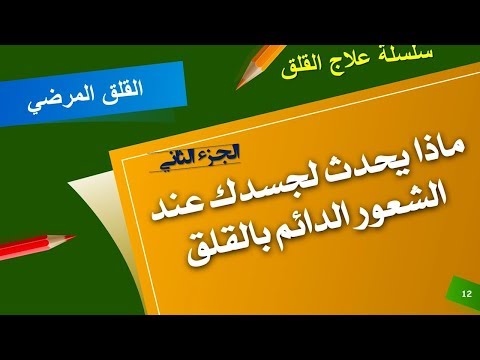 سلسلة علاج القلق

القلق المرضي

الجزء الثاني

ماذا يحدث لجسدك عند الشعور الدائم بالقلق

12